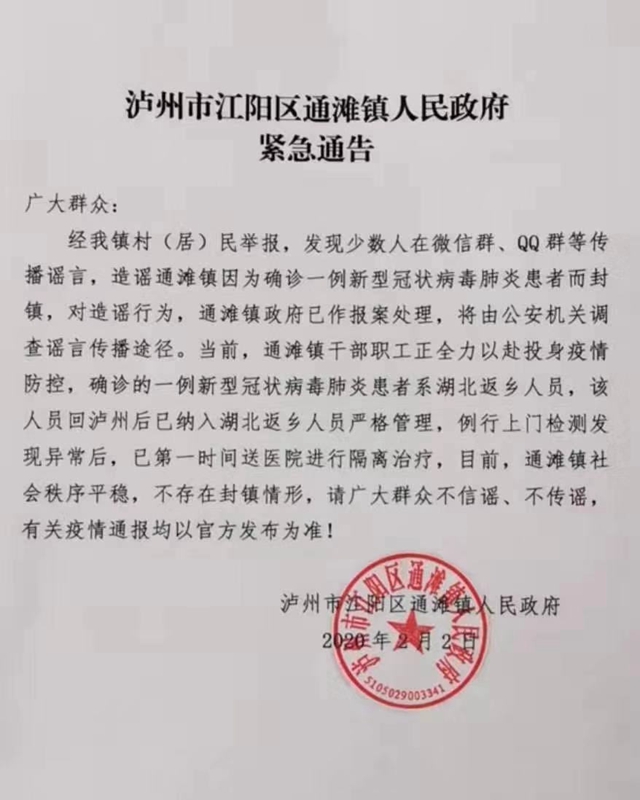 泸州市江阳区通滩镇人民政府
紧急通告

广大群众：

经我镇村（居）民举报，发现少数人在微信群、QQ群等传播谣言，造谣通滩镇因为确诊一例新型冠状病毒肺炎患者而封镇，对造谣行为，通滩镇政府已作报案处理，将由公安机关调查谣言传播途径。当前，通滩镇干部职工正全力以赴投身疫情防控，确诊的一例新型冠状病毒肺炎患者系湖北返乡人员，该人员回泸州后已纳入湖北返乡人员严格管理，例行上门检测发现异常后，已第一时间送医院进行隔离治疗，目前，通滩镇社会秩序平稳，不存在封镇情形，请广大群众不信谣、不传谣，有关疫情通报均以官方发布为准！

泸州市江阳区通滩镇人民政府
2020年2月2日

泸州市江阳区通滩镇人民政府
5105029003341